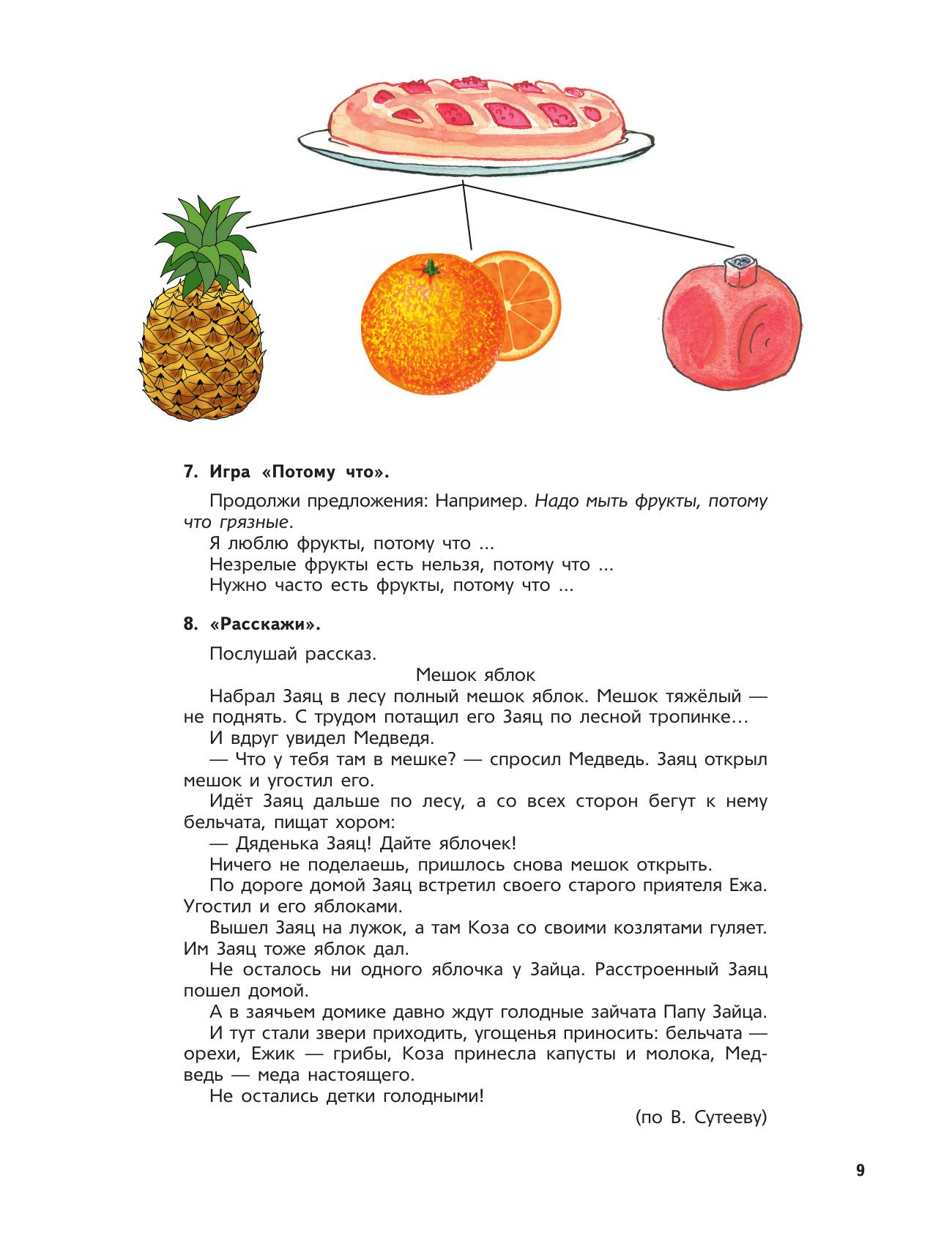 7. Игра «Потому что».

Продолжи предложения: Например. Надо мыть фрукты, потому что грязные.

Я люблю фрукты, потому что ...

Незрелые фрукты есть нельзя, потому что ...

Нужно часто есть фрукты, потому что ...

8. «Расскажи».

Послушай рассказ.

Мешок яблок

Набрал Заяц в лесу полный мешок яблок. Мешок тяжёлый — не поднять. С трудом потащил его Заяц по лесной тропинке…

И вдруг увидел Медведя.

— Что у тебя там в мешке? — спросил Медведь. Заяц открыл мешок и угостил его.

Идёт Заяц дальше по лесу, а со всех сторон бегут к нему бельчата, пищат хором:

— Дяденька Заяц! Дайте яблочек!

Ничего не поделаешь, пришлось снова мешок открыть.

По дороге домой Заяц встретил своего старого приятеля Ежа. Угостил и его яблоками.

Вышел Заяц на лужок, а там Коза со своими козлятами гуляет. Им Заяц тоже яблок дал.

Не осталось ни одного яблочка у Зайца. Расстроенный Заяц пошел домой.

А в заячьем домике давно ждут голодные зайчата Папу Зайца.

И тут стали звери приходить, угощенья приносить: бельчата — орехи, Ежик — грибы, Коза принесла капусты и молока, Медведь — меда настоящего.

Не остались детки голодными!

(по В. Сутееву)

9